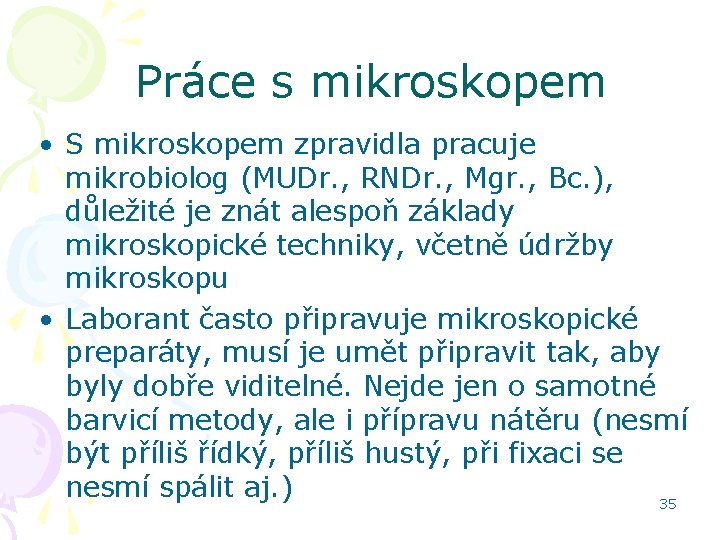 Práce s mikroskopem

• S mikroskopem zpravidla pracuje mikrobiolog (MUDr., RNDr., Mgr., Bc.), důležité je znát alespoň základy mikroskopické techniky, včetně údržby mikroskopu

• Laborant často připravuje mikroskopické preparáty, musí je umět připravit tak, aby byly dobře viditelné. Nejde jen o samotné barvicí metody, ale i přípravu nátěru (nesmí být příliš řídký, příliš hustý, při fixaci se nesmí spálit aj.)

35